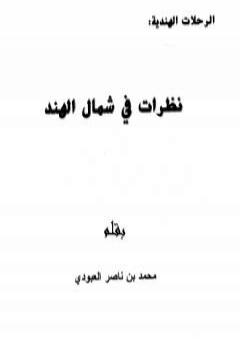 الرحلات الهندية:

نظرات في شمال الهند

بقلم

محمد بن ناصر العبودي